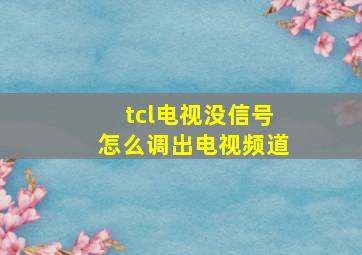 tcl电视没信号
怎么调出电视频道